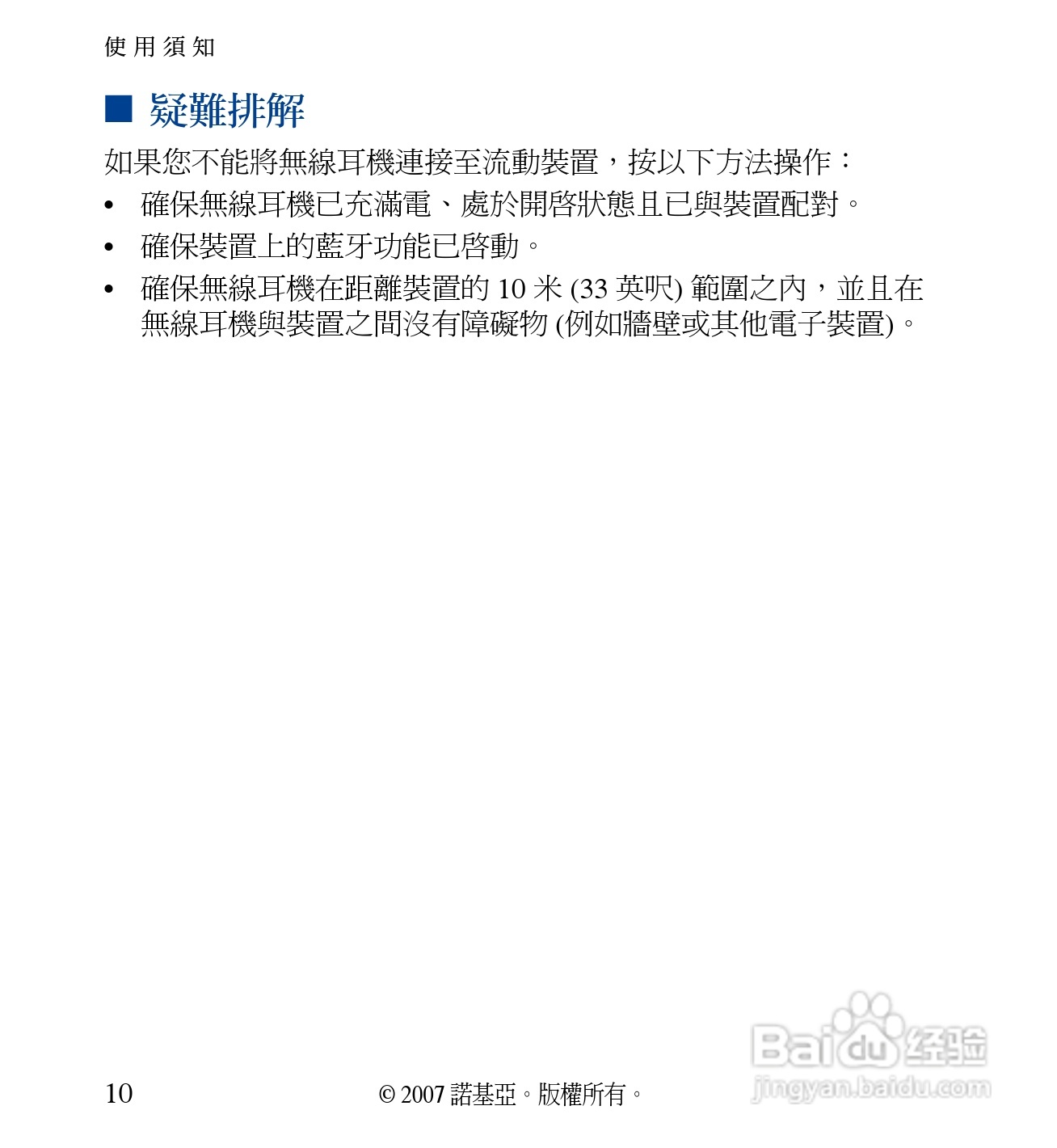 使用須知

■ 疑難排解

如果您不能將無線耳機連接至流動裝置，按以下方法操作：

• 確保無線耳機已充滿電、處於開啓狀態且已與裝置配對。

• 確保裝置上的藍牙功能已啓動。

• 確保無線耳機在距離裝置的 10 米 (33 英呎) 範圍之內，並且在無線耳機與裝置之間沒有障礙物 (例如牆壁或其他電子裝置)。

10

© 2007 諾基亞。版權所有。

Baidu 经验
jingyan.baidu.com